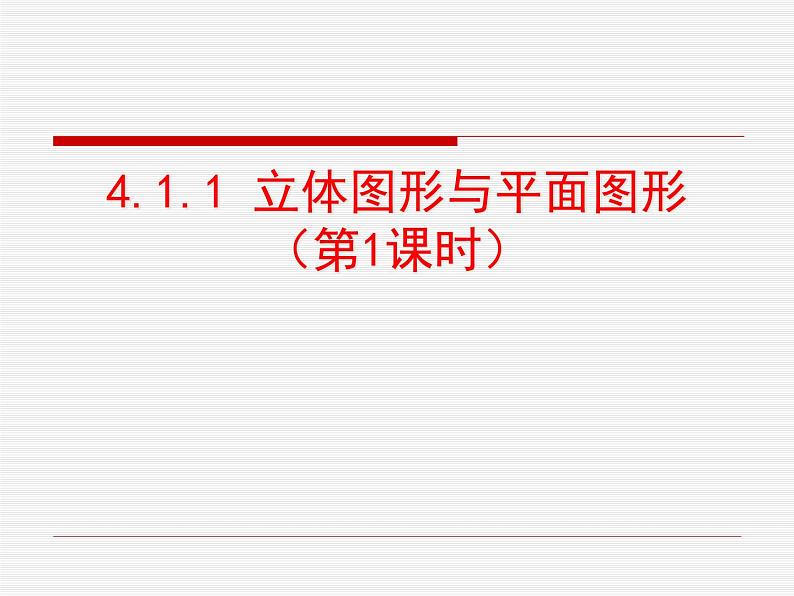 4.1.1 立体图形与平面图形
（第1课时）